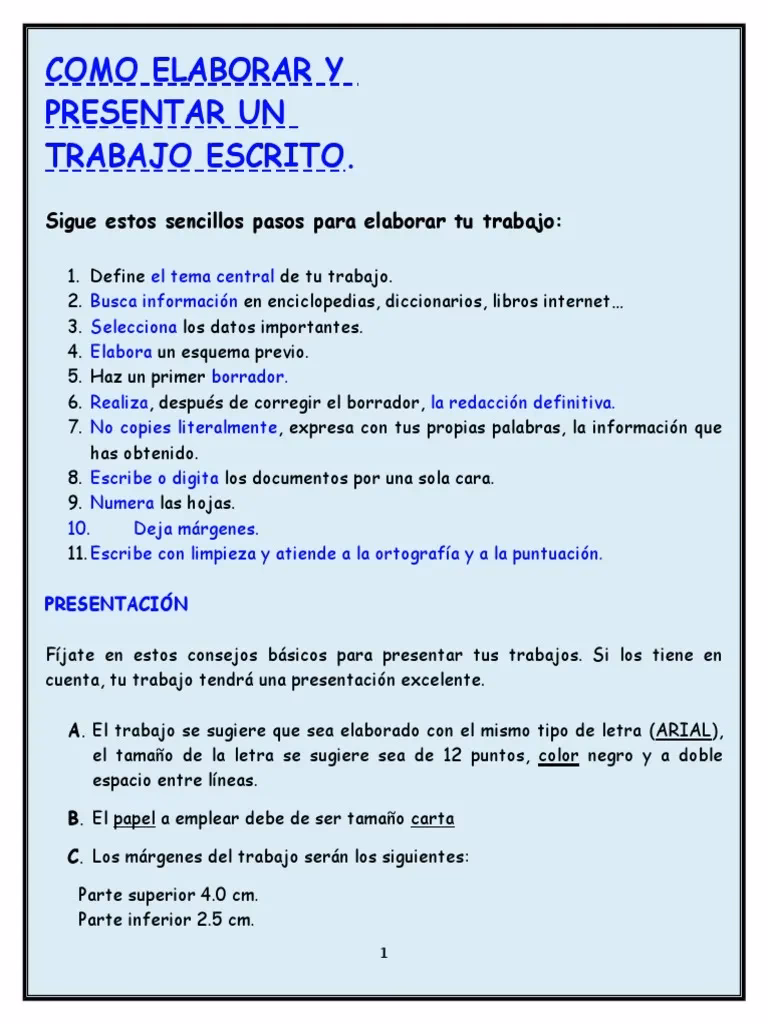 COMO ELABORAR Y PRESENTAR UN TRABAJO ESCRITO.

Sigue estos sencillos pasos para elaborar tu trabajo:

1. Define el tema central de tu trabajo.
2. Busca información en enciclopedias, diccionarios, libros internet…
3. Selecciona los datos importantes.
4. Elabora un esquema previo.
5. Haz un primer borrador.
6. Realiza, después de corregir el borrador, la redacción definitiva.
7. No copies literalmente, expresa con tus propias palabras, la información que has obtenido.
8. Escribe o digita los documentos por una sola cara.
9. Numera las hojas.
10. Deja márgenes.
11. Escribe con limpieza y atiende a la ortografía y a la puntuación.

PRESENTACIÓN

Fíjate en estos consejos básicos para presentar tus trabajos. Si los tiene en cuenta, tu trabajo tendrá una presentación excelente.

A. El trabajo se sugiere que sea elaborado con el mismo tipo de letra (ARIAL), el tamaño de la letra se sugiere sea de 12 puntos, color negro y a doble espacio entre líneas.

B. El papel a emplear debe de ser tamaño carta

C. Los márgenes del trabajo serán los siguientes:

Parte superior 4.0 cm.
Parte inferior 2.5 cm.

1